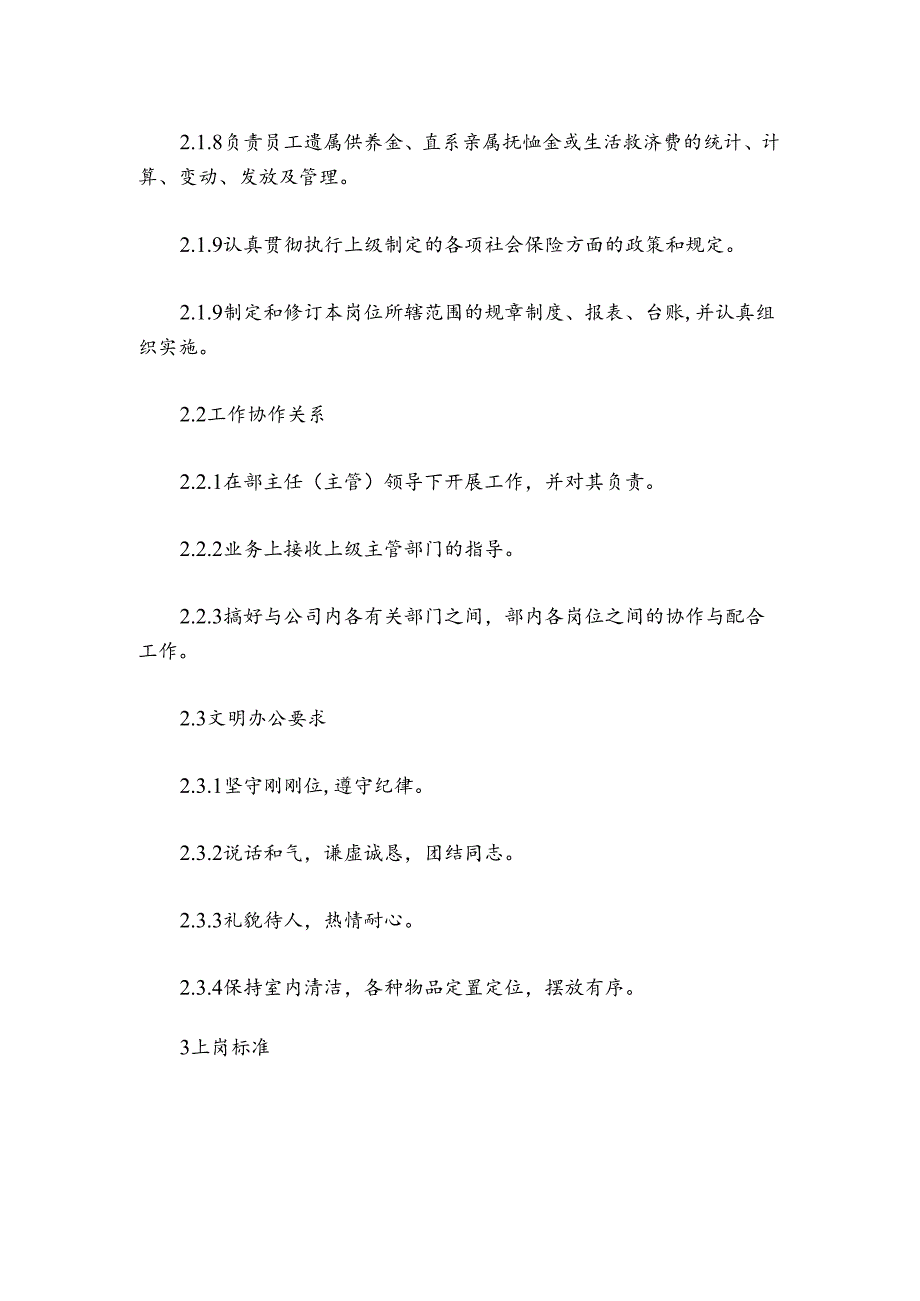 2.1.8负责员工遗属供养金、直系亲属抚恤金或生活救济费的统计、计算、变动、发放及管理。

2.1.9认真贯彻执行上级制定的各项社会保险方面的政策和规定。

2.1.9制定和修订本岗位所辖范围的规章制度、报表、台账,并认真组织实施。

2.2工作协作关系

2.2.1在部主任（主管）领导下开展工作，并对其负责。

2.2.2业务上接收上级主管部门的指导。

2.2.3搞好与公司内各有关部门之间，部内各岗位之间的协作与配合工作。

2.3文明办公要求

2.3.1坚守刚刚位,遵守纪律。

2.3.2说话和气，谦虚诚恳，团结同志。

2.3.3礼貌待人，热情耐心。

2.3.4保持室内清洁，各种物品定置定位，摆放有序。

3上岗标准